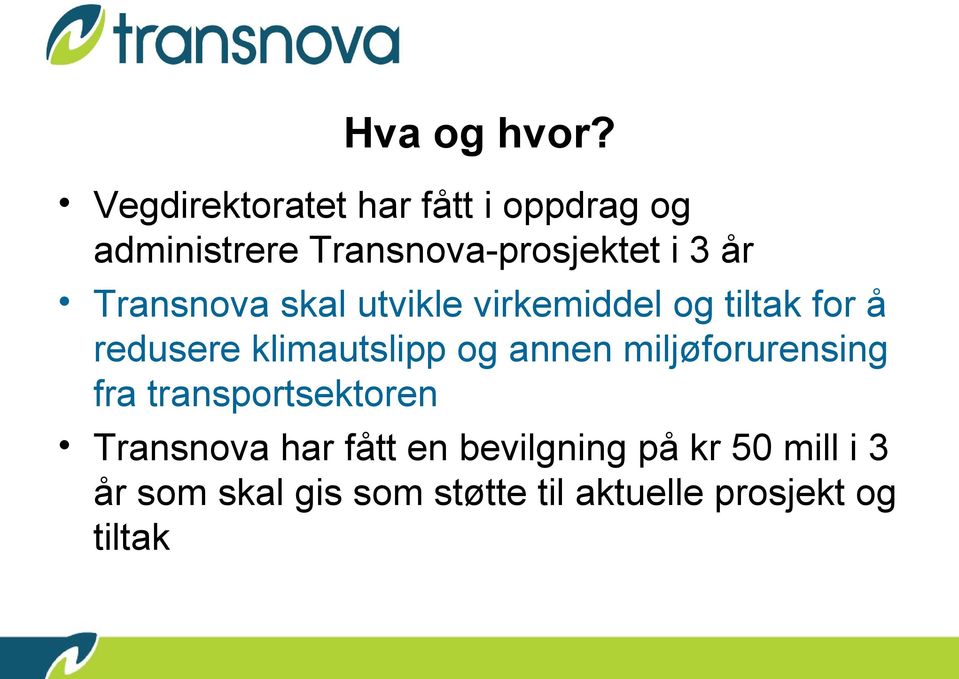 transnova

Hva og hvor?

• Vegdirektoratet har fått i oppdrag og administrere Transnova-prosjektet i 3 år

• Transnova skal utvikle virkemiddel og tiltak for å redusere klimautslipp og annen miljøforurensing fra transportsektoren

• Transnova har fått en bevilgning på kr 50 mill i 3 år som skal gis som støtte til aktuelle prosjekt og tiltak